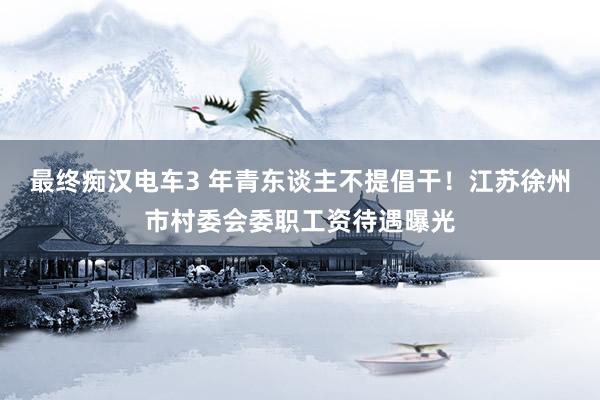 最终痴汉电车3 年青东谈主不提倡干！江苏徐州市村委会委职工资待遇曝光